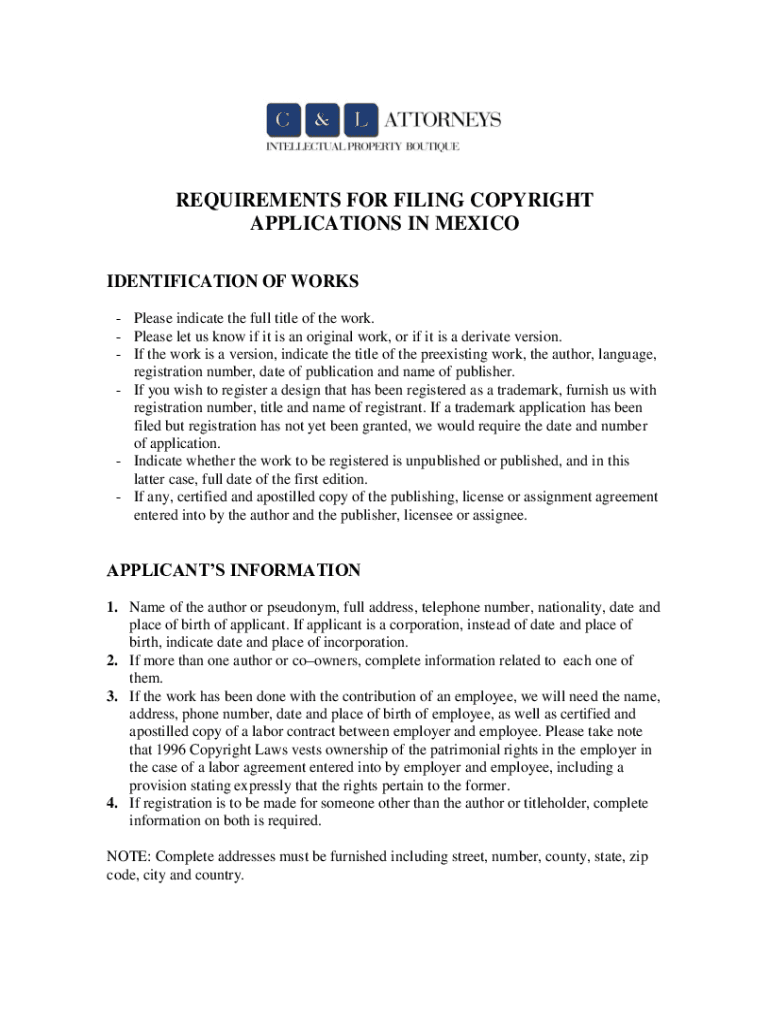 C & L ATTORNEYS
INTELLECTUAL PROPERTY BOUTIQUE

REQUIREMENTS FOR FILING COPYRIGHT APPLICATIONS IN MEXICO

IDENTIFICATION OF WORKS

- Please indicate the full title of the work.
- Please let us know if it is an original work, or if it is a derivate version.
- If the work is a version, indicate the title of the preexisting work, the author, language, registration number, date of publication and name of publisher.
- If you wish to register a design that has been registered as a trademark, furnish us with registration number, title and name of registrant. If a trademark application has been filed but registration has not yet been granted, we would require the date and number of application.
- Indicate whether the work to be registered is unpublished or published, and in this latter case, full date of the first edition.
- If any, certified and apostilled copy of the publishing, license or assignment agreement entered into by the author and the publisher, licensee or assignee.

APPLICANT'S INFORMATION

1. Name of the author or pseudonym, full address, telephone number, nationality, date and place of birth of applicant. If applicant is a corporation, instead of date and place of birth, indicate date and place of incorporation.
2. If more than one author or co–owners, complete information related to each one of them.
3. If the work has been done with the contribution of an employee, we will need the name, address, phone number, date and place of birth of employee, as well as certified and apostilled copy of a labor contract between employer and employee. Please take note that 1996 Copyright Laws vests ownership of the patrimonial rights in the employer in the case of a labor agreement entered into by employer and employee, including a provision stating expressly that the rights pertain to the former.
4. If registration is to be made for someone other than the author or titleholder, complete information on both is required.

NOTE: Complete addresses must be furnished including street, number, county, state, zip code, city and country.